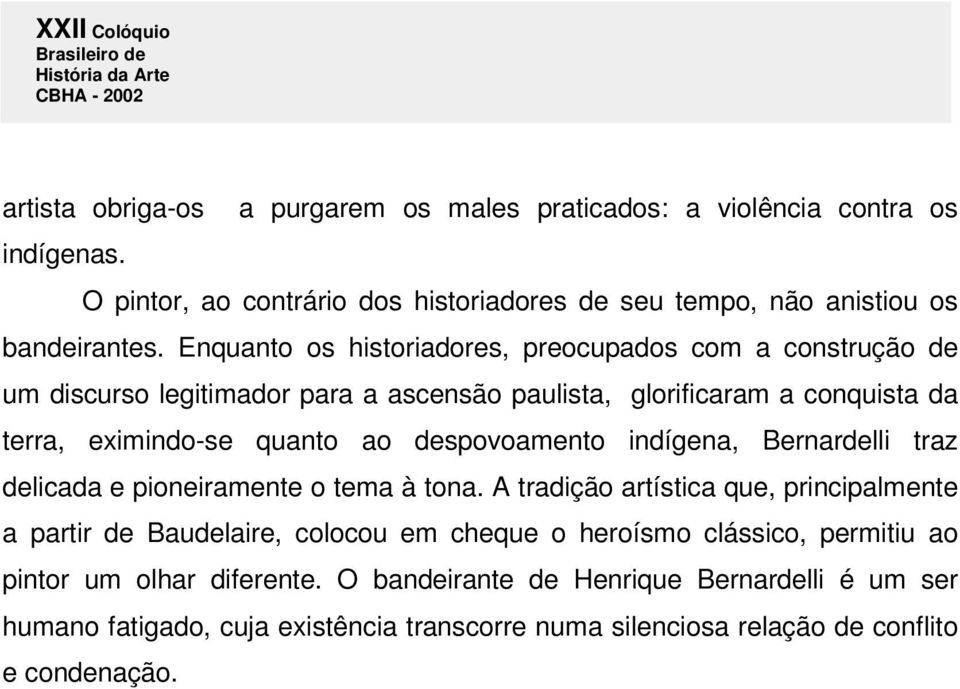 XXII Colóquio
Brasileiro de
História da Arte
CBHA - 2002

artista obriga-os a purgarem os males praticados: a violência contra os indígenas.

O pintor, ao contrário dos historiadores de seu tempo, não anistiou os bandeirantes. Enquanto os historiadores, preocupados com a construção de um discurso legitimador para a ascensão paulista, glorificaram a conquista da terra, eximindo-se quanto ao despovoamento indígena, Bernardelli traz delicada e pioneiramente o tema à tona. A tradição artística que, principalmente a partir de Baudelaire, colocou em cheque o heroísmo clássico, permitiu ao pintor um olhar diferente. O bandeirante de Henrique Bernardelli é um ser humano fatigado, cuja existência transcorre numa silenciosa relação de conflito e condenação.